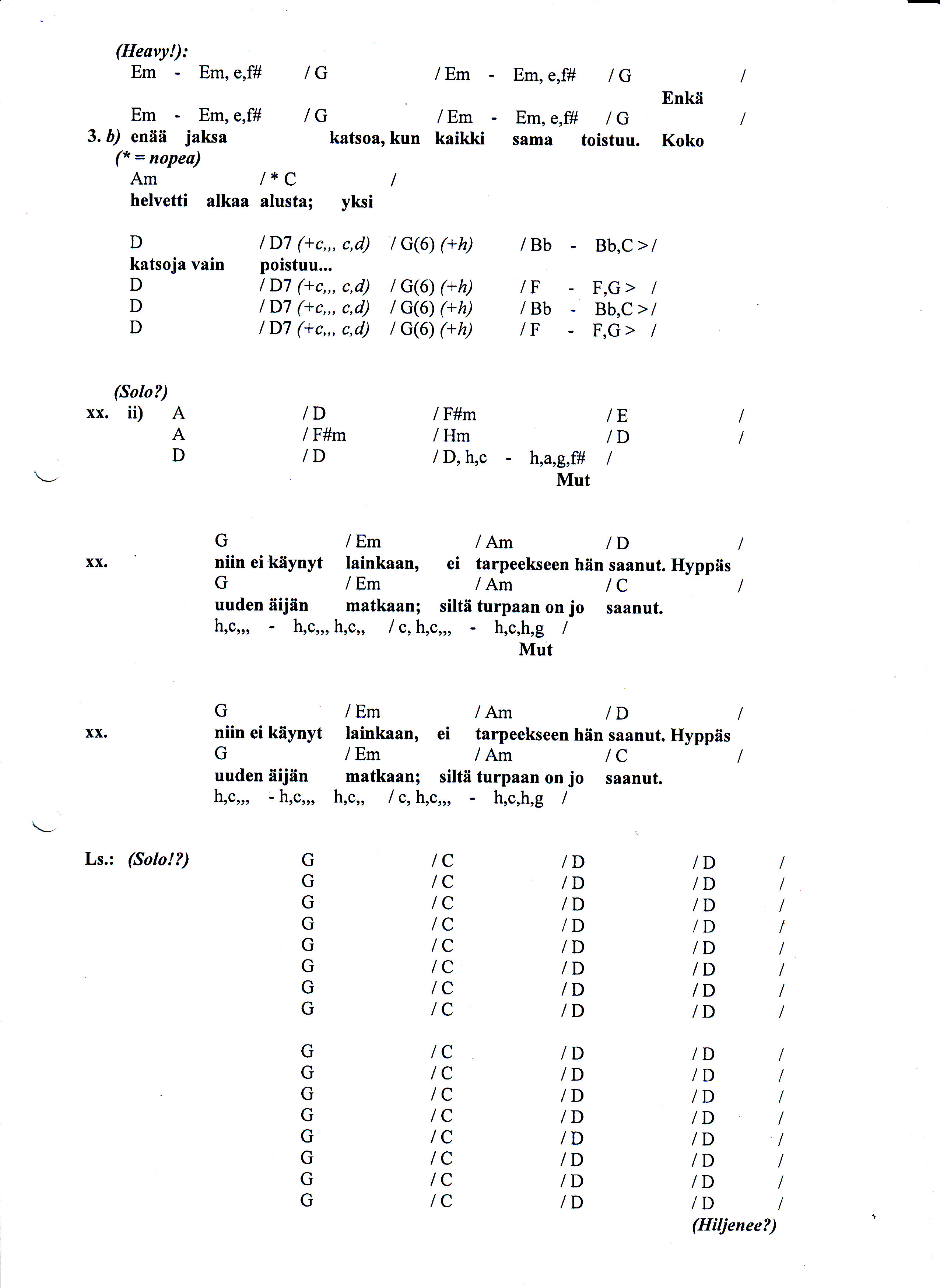 (Heavy!):
Em - Em, e,f# / G / Em - Em, e,f# / G /
Enkä
Em - Em, e,f# / G / Em - Em, e,f# / G /
3. b) enää jaksa katsoa, kun kaikki sama toistuu. Koko
(* = nopea)
Am / * C /
helvetti alkaa alusta; yksi

D / D7 (+c,,, c,d) / G(6) (+h) / Bb - Bb,C > /
katsoja vain poistuu...
D / D7 (+c,,, c,d) / G(6) (+h) / F - F,G > /
D / D7 (+c,,, c,d) / G(6) (+h) / Bb - Bb,C > /
D / D7 (+c,,, c,d) / G(6) (+h) / F - F,G > /

(Solo?)
xx. ii) A / D / F#m / E /
A / F#m / Hm / D /
D / D / D, h,c - h,a,g,f# /
Mut

G / Em / Am / D /
xx. niin ei käynyt lainkaan, ei tarpeekseen hän saanut. Hyppäs
G / Em / Am / C /
uuden äijän matkaan; siltä turpaan on jo saanut.
h,c,,, - h,c,,, h,c,, / c, h,c,,, - h,c,h,g /
Mut

G / Em / Am / D /
xx. niin ei käynyt lainkaan, ei tarpeekseen hän saanut. Hyppäs
G / Em / Am / C /
uuden äijän matkaan; siltä turpaan on jo saanut.
h,c,,, - h,c,,, h,c,, / c, h,c,,, - h,c,h,g /

Ls.: (Solo!?) G / C / D / D /
G / C / D / D /
G / C / D / D /
G / C / D / D /
G / C / D / D /
G / C / D / D /
G / C / D / D /
G / C / D / D /

G / C / D / D /
G / C / D / D /
G / C / D / D /
G / C / D / D /
G / C / D / D /
G / C / D / D /
G / C / D / D /
G / C / D / D /
(Hiljenee?)